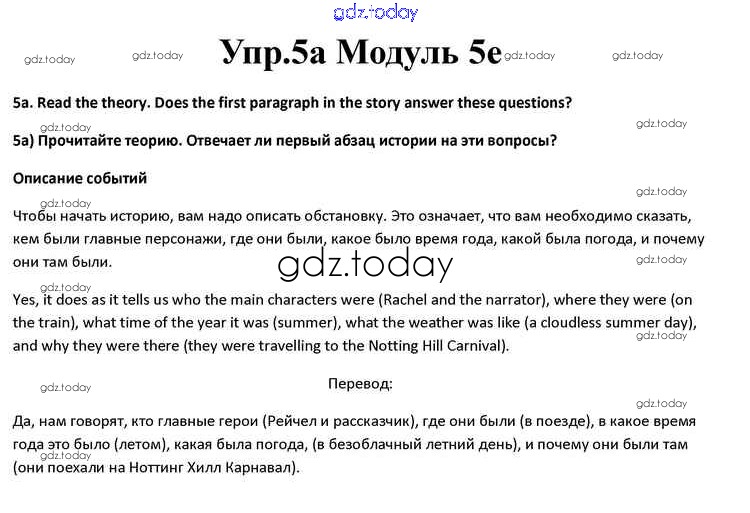 gdz.today

gdz.today gdz.today Упр.5а Модуль 5е gdz.today gdz.today

5a. Read the theory. Does the first paragraph in the story answer these questions?

gdz.today gdz.today

5а) Прочитайте теорию. Отвечает ли первый абзац истории на эти вопросы?

Описание событий

gdz.today gdz.today

Чтобы начать историю, вам надо описать обстановку. Это означает, что вам необходимо сказать, кем были главные персонажи, где они были, какое было время года, какой была погода, и почему они там были.

gdz.today gdz.today

gdz.today

Yes, it does as it tells us who the main characters were (Rachel and the narrator), where they were (on the train), what time of the year it was (summer), what the weather was like (a cloudless summer day), and why they were there (they were travelling to the Notting Hill Carnival).

gdz.today

gdz.today Перевод:

gdz.today

Да, нам говорят, кто главные герои (Рейчел и рассказчик), где они были (в поезде), в какое время года это было (летом), какая была погода, (в безоблачный летний день), и почему они были там (они поехали на Ноттинг Хилл Карнавал).

gdz.today